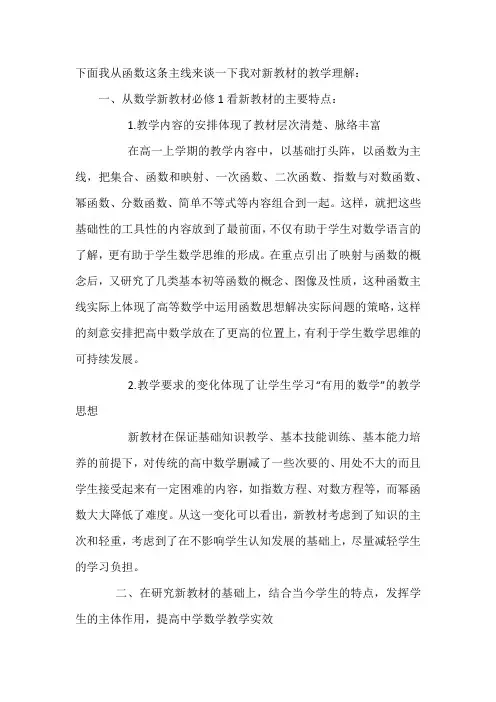 下面我从函数这条主线来谈一下我对新教材的教学理解：

一、从数学新教材必修 1 看新教材的主要特点：

1.教学内容的安排体现了教材层次清楚、脉络丰富

在高一上学期的教学内容中，以基础打头阵，以函数为主线，把集合、函数和映射、一次函数、二次函数、指数与对数函数、幂函数、分数函数、简单不等式等内容组合到一起。这样，就把这些基础性的工具性的内容放到了最前面，不仅有助于学生对数学语言的了解，更有助于学生数学思维的形成。在重点引出了映射与函数的概念后，又研究了几类基本初等函数的概念、图像及性质，这种函数主线实际上体现了高等数学中运用函数思想解决实际问题的策略，这样的刻意安排把高中数学放在了更高的位置上，有利于学生数学思维的可持续发展。

2.教学要求的变化体现了让学生学习“有用的数学”的教学思想

新教材在保证基础知识教学、基本技能训练、基本能力培养的前提下，对传统的高中数学删减了一些次要的、用处不大的而且学生接受起来有一定困难的内容，如指数方程、对数方程等，而幂函数大大降低了难度。从这一变化可以看出，新教材考虑到了知识的主次和轻重，考虑到了在不影响学生认知发展的基础上，尽量减轻学生的学习负担。

二、在研究新教材的基础上，结合当今学生的特点，发挥学生的主体作用，提高中学数学教学实效